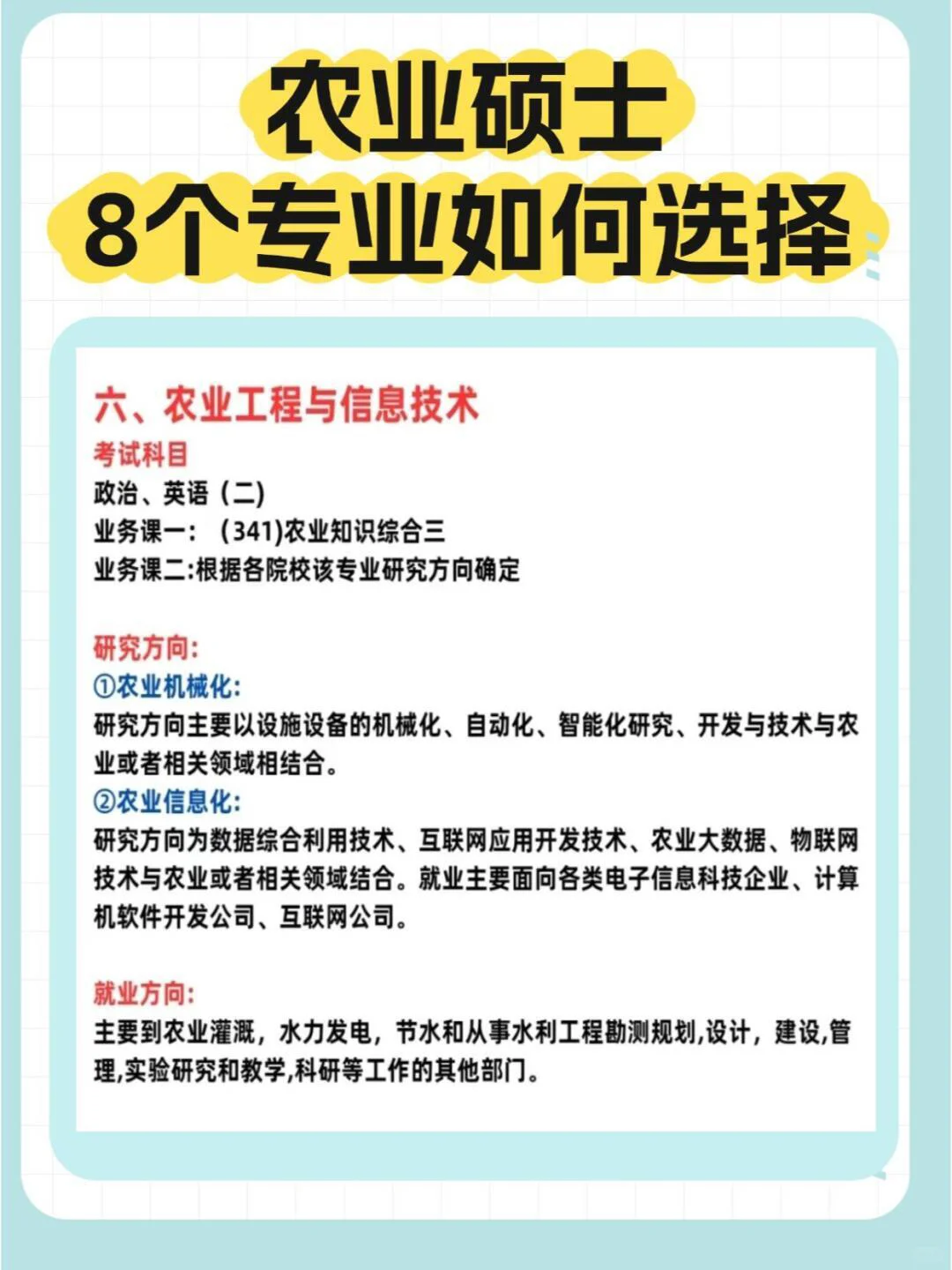 农业硕士
8个专业如何选择

六、农业工程与信息技术
考试科目
政治、英语（二）
业务课一：（341)农业知识综合三
业务课二:根据各院校该专业研究方向确定

研究方向:
①农业机械化:
研究方向主要以设施设备的机械化、自动化、智能化研究、开发与技术与农业或者相关领域相结合。
②农业信息化:
研究方向为数据综合利用技术、互联网应用开发技术、农业大数据、物联网技术与农业或者相关领域结合。就业主要面向各类电子信息科技企业、计算机软件开发公司、互联网公司。

就业方向:
主要到农业灌溉，水力发电，节水和从事水利工程勘测规划,设计，建设,管理,实验研究和教学,科研等工作的其他部门。